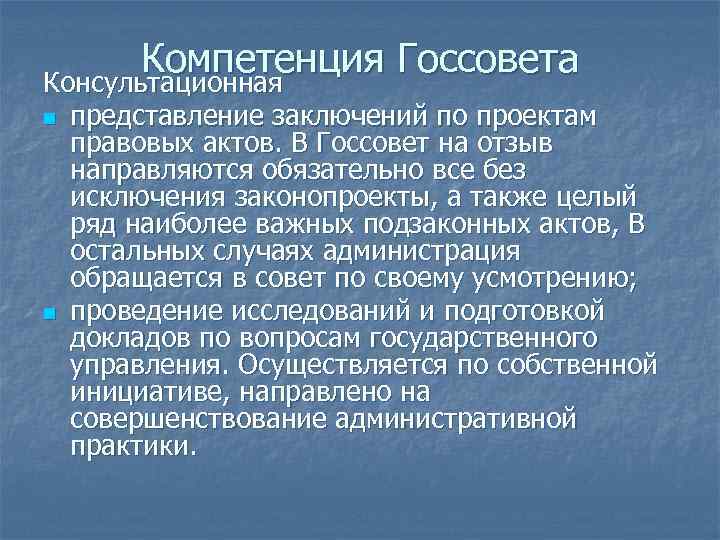 Компетенция Госсовета

Консультационная

- представление заключений по проектам правовых актов. В Госсовет на отзыв направляются обязательно все без исключения законопроекты, а также целый ряд наиболее важных подзаконных актов, В остальных случаях администрация обращается в совет по своему усмотрению;
- проведение исследований и подготовкой докладов по вопросам государственного управления. Осуществляется по собственной инициативе, направлено на совершенствование административной практики.